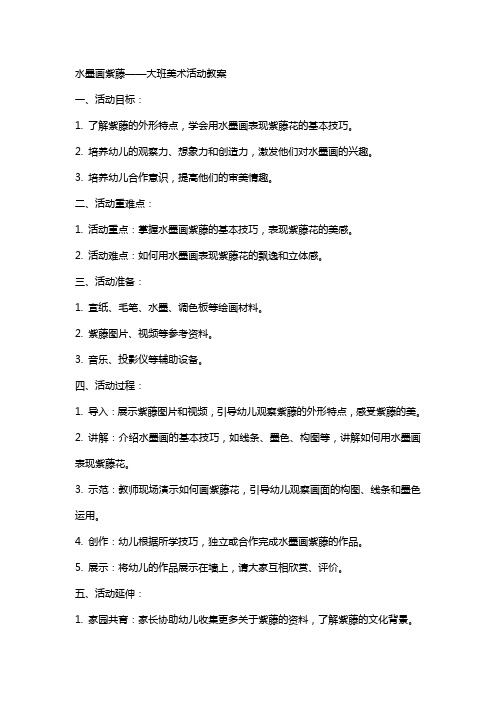 水墨画紫藤——大班美术活动教案

一、活动目标：

1. 了解紫藤的外形特点，学会用水墨画表现紫藤花的基本技巧。

2. 培养幼儿的观察力、想象力和创造力，激发他们对水墨画的兴趣。

3. 培养幼儿合作意识，提高他们的审美情趣。

二、活动重难点：

1. 活动重点：掌握水墨画紫藤的基本技巧，表现紫藤花的美感。

2. 活动难点：如何用水墨画表现紫藤花的飘逸和立体感。

三、活动准备：

1. 宣纸、毛笔、水墨、调色板等绘画材料。

2. 紫藤图片、视频等参考资料。

3. 音乐、投影仪等辅助设备。

四、活动过程：

1. 导入：展示紫藤图片和视频，引导幼儿观察紫藤的外形特点，感受紫藤的美。

2. 讲解：介绍水墨画的基本技巧，如线条、墨色、构图等，讲解如何用水墨画表现紫藤花。

3. 示范：教师现场演示如何画紫藤花，引导幼儿观察画面的构图、线条和墨色运用。

4. 创作：幼儿根据所学技巧，独立或合作完成水墨画紫藤的作品。

5. 展示：将幼儿的作品展示在墙上，请大家互相欣赏、评价。

五、活动延伸：

1. 家园共育：家长协助幼儿收集更多关于紫藤的资料，了解紫藤的文化背景。